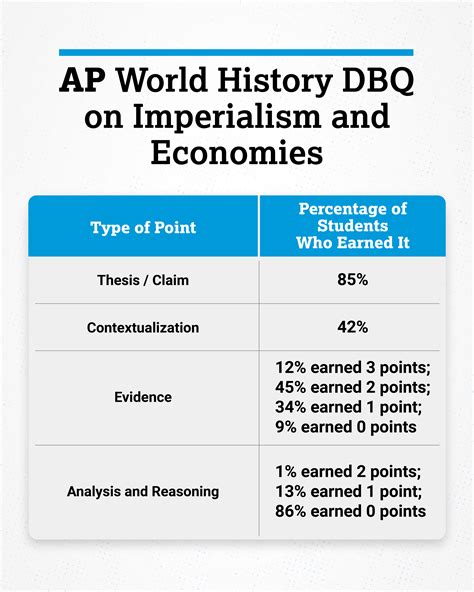 AP World History DBQ on Imperialism and Economies

| Type of Point | Percentage of Students Who Earned It |
|---|---|
| Thesis / Claim | 85% |
| Contextualization | 42% |
| Evidence | 12% earned 3 points; 45% earned 2 points; 34% earned 1 point; 9% earned 0 points |
| Analysis and Reasoning | 1% earned 2 points; 13% earned 1 point; 86% earned 0 points |